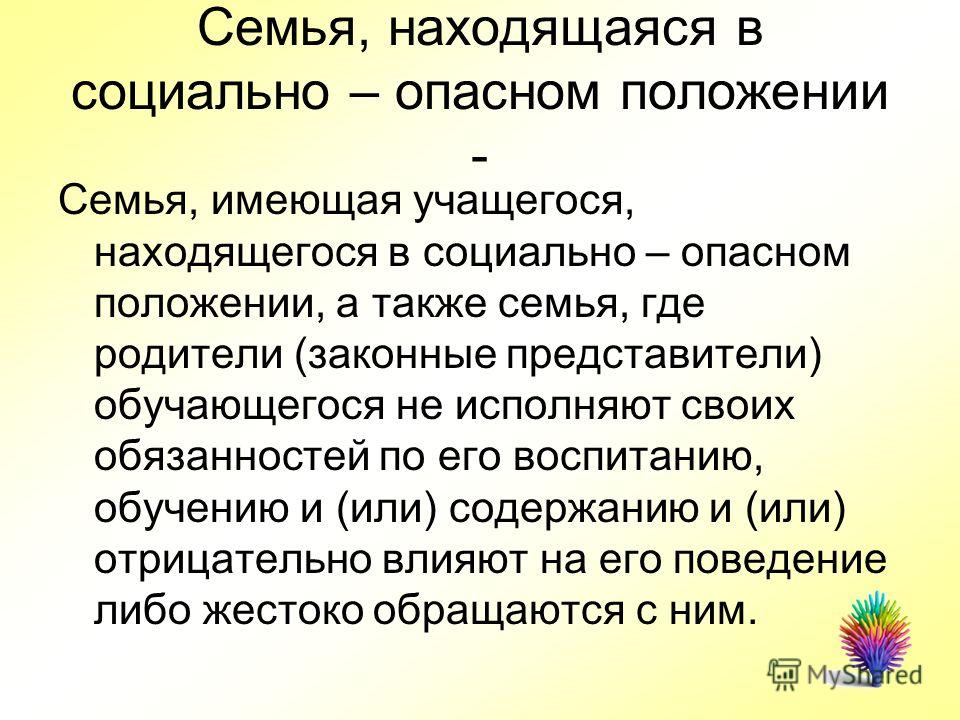 Семья, находящаяся в социально – опасном положении -

Семья, имеющая учащегося, находящегося в социально – опасном положении, а также семья, где родители (законные представители) обучающегося не исполняют своих обязанностей по его воспитанию, обучению и (или) содержанию и (или) отрицательно влияют на его поведение либо жестоко обращаются с ним.

MyShared